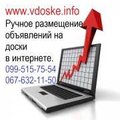 www.vdoske.info
Ручное размещение объявлений на доски в интернете.
099-515-75-54
067-632-11-50